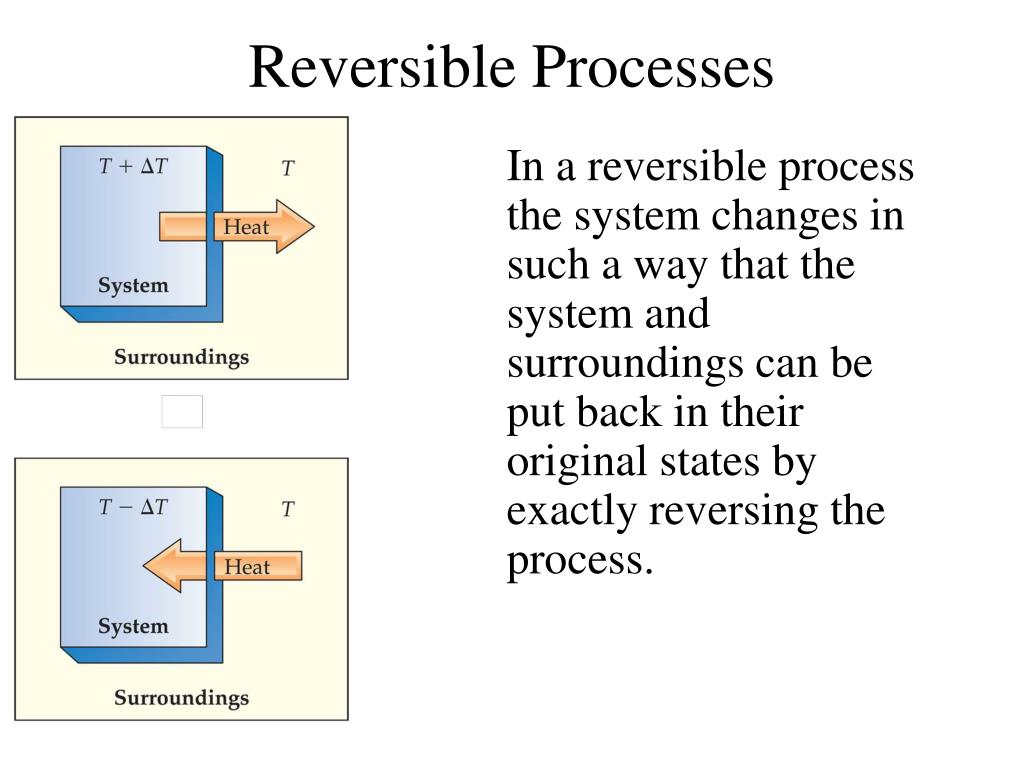 Reversible Processes

$T + \Delta T$

$T$

Heat

System

Surroundings

$T - \Delta T$

$T$

Heat

System

Surroundings

In a reversible process the system changes in such a way that the system and surroundings can be put back in their original states by exactly reversing the process.